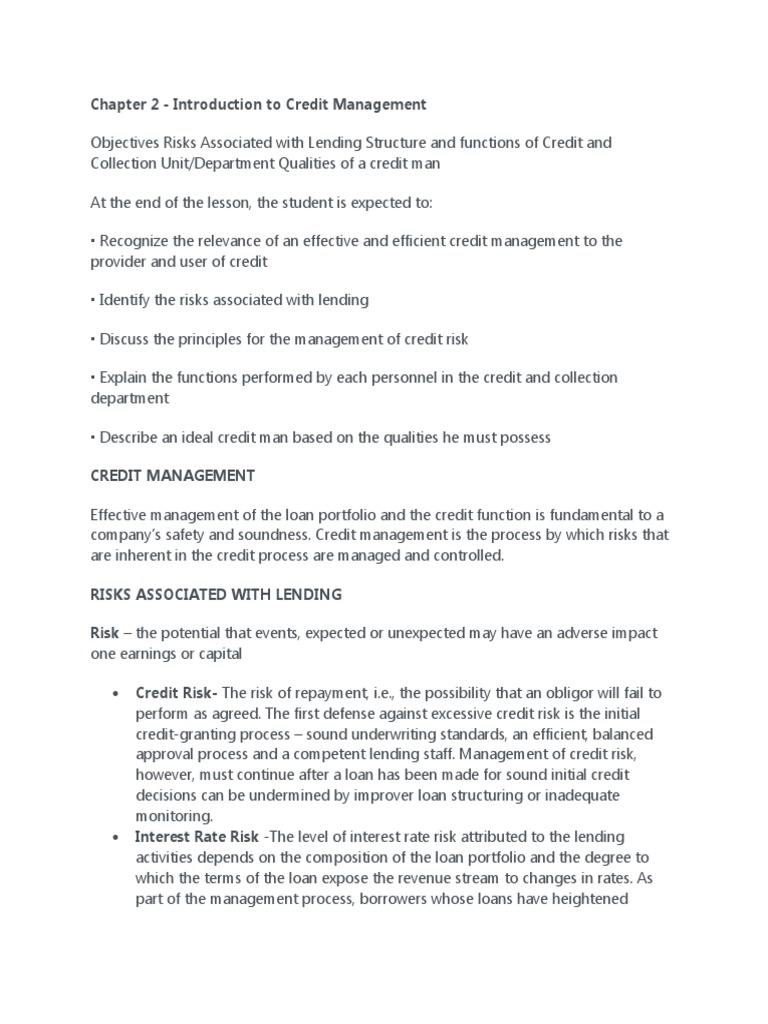 Chapter 2 - Introduction to Credit Management

Objectives Risks Associated with Lending Structure and functions of Credit and Collection Unit/Department Qualities of a credit man

At the end of the lesson, the student is expected to:

• Recognize the relevance of an effective and efficient credit management to the provider and user of credit

• Identify the risks associated with lending

• Discuss the principles for the management of credit risk

• Explain the functions performed by each personnel in the credit and collection department

• Describe an ideal credit man based on the qualities he must possess

CREDIT MANAGEMENT

Effective management of the loan portfolio and the credit function is fundamental to a company's safety and soundness. Credit management is the process by which risks that are inherent in the credit process are managed and controlled.

RISKS ASSOCIATED WITH LENDING

Risk – the potential that events, expected or unexpected may have an adverse impact one earnings or capital

• Credit Risk- The risk of repayment, i.e., the possibility that an obligor will fail to perform as agreed. The first defense against excessive credit risk is the initial credit-granting process – sound underwriting standards, an efficient, balanced approval process and a competent lending staff. Management of credit risk, however, must continue after a loan has been made for sound initial credit decisions can be undermined by improver loan structuring or inadequate monitoring.
• Interest Rate Risk -The level of interest rate risk attributed to the lending activities depends on the composition of the loan portfolio and the degree to which the terms of the loan expose the revenue stream to changes in rates. As part of the management process, borrowers whose loans have heightened